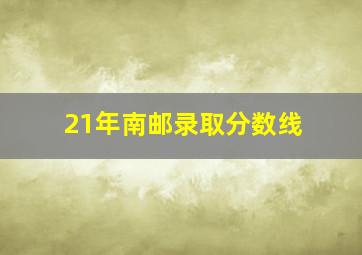 21年南邮录取分数线